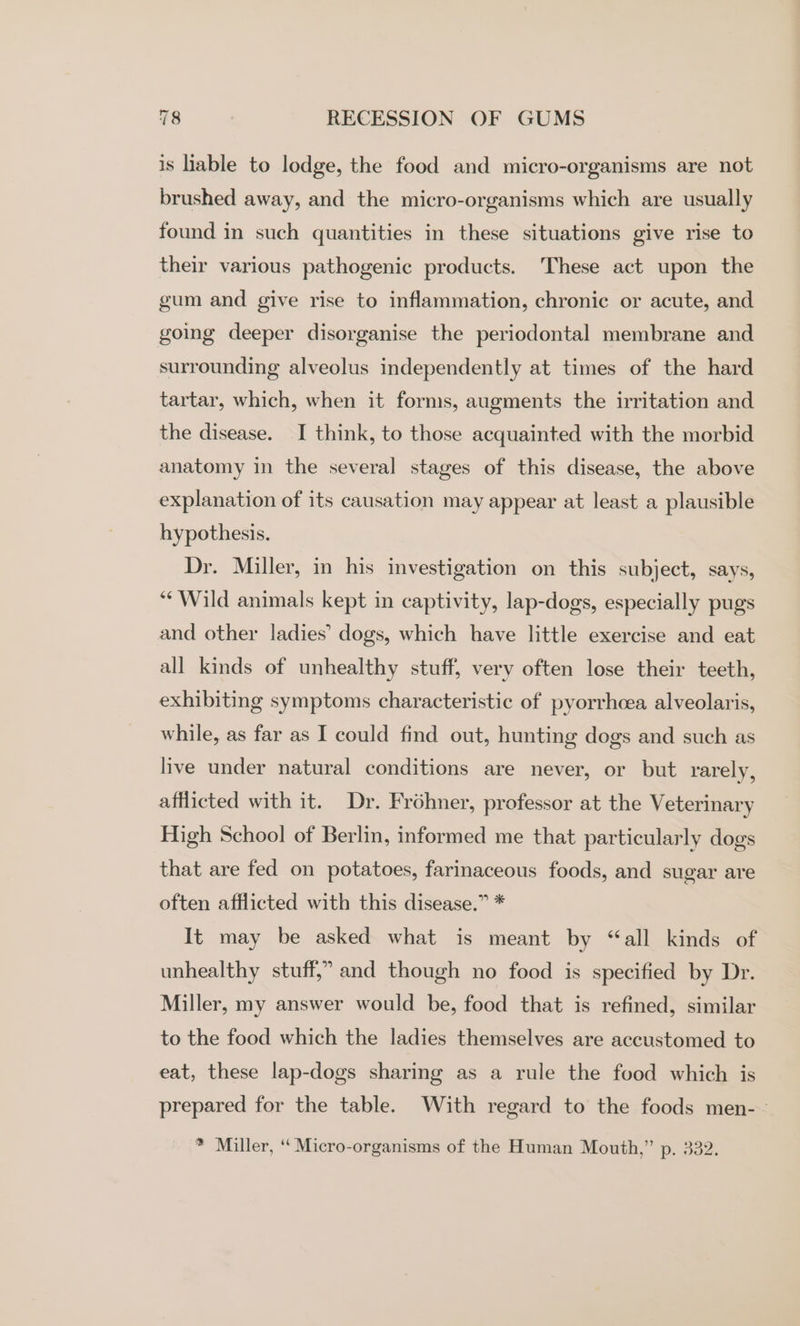 78 RECESSION OF GUMS

is liable to lodge, the food and micro-organisms are not brushed away, and the micro-organisms which are usually found in such quantities in these situations give rise to their various pathogenic products. These act upon the gum and give rise to inflammation, chronic or acute, and going deeper disorganise the periodontal membrane and surrounding alveolus independently at times of the hard tartar, which, when it forms, augments the irritation and the disease. I think, to those acquainted with the morbid anatomy in the several stages of this disease, the above explanation of its causation may appear at least a plausible hypothesis.

Dr. Miller, in his investigation on this subject, says, "Wild animals kept in captivity, lap-dogs, especially pugs and other ladies' dogs, which have little exercise and eat all kinds of unhealthy stuff, very often lose their teeth, exhibiting symptoms characteristic of pyorrhœa alveolaris, while, as far as I could find out, hunting dogs and such as live under natural conditions are never, or but rarely, afflicted with it. Dr. Fröhner, professor at the Veterinary High School of Berlin, informed me that particularly dogs that are fed on potatoes, farinaceous foods, and sugar are often afflicted with this disease." *

It may be asked what is meant by "all kinds of unhealthy stuff," and though no food is specified by Dr. Miller, my answer would be, food that is refined, similar to the food which the ladies themselves are accustomed to eat, these lap-dogs sharing as a rule the food which is prepared for the table. With regard to the foods men-

* Miller, "Micro-organisms of the Human Mouth," p. 332.